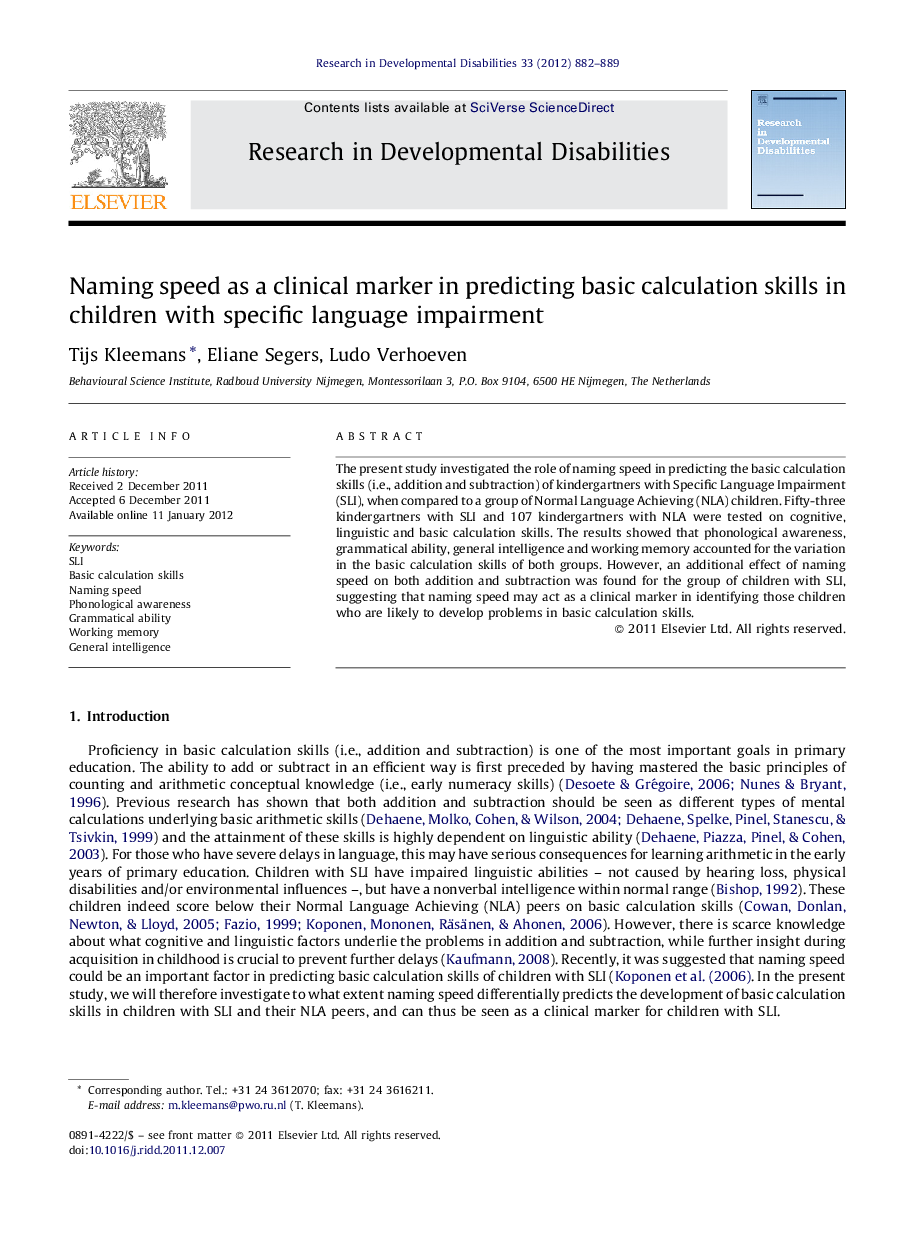 Research in Developmental Disabilities 33 (2012) 882–889

Contents lists available at SciVerse ScienceDirect

Research in Developmental Disabilities

ELSEVIER

Research in Developmental Disabilities

Naming speed as a clinical marker in predicting basic calculation skills in children with specific language impairment

Tijs Kleemans *, Eliane Segers, Ludo Verhoeven

Behavioural Science Institute, Radboud University Nijmegen, Montessorilaan 3, P.O. Box 9104, 6500 HE Nijmegen, The Netherlands

ARTICLE INFO

Article history:
Received 2 December 2011
Accepted 6 December 2011
Available online 11 January 2012

Keywords:
SLI
Basic calculation skills
Naming speed
Phonological awareness
Grammatical ability
Working memory
General intelligence

ABSTRACT

The present study investigated the role of naming speed in predicting the basic calculation skills (i.e., addition and subtraction) of kindergartners with Specific Language Impairment (SLI), when compared to a group of Normal Language Achieving (NLA) children. Fifty-three kindergartners with SLI and 107 kindergartners with NLA were tested on cognitive, linguistic and basic calculation skills. The results showed that phonological awareness, grammatical ability, general intelligence and working memory accounted for the variation in the basic calculation skills of both groups. However, an additional effect of naming speed on both addition and subtraction was found for the group of children with SLI, suggesting that naming speed may act as a clinical marker in identifying those children who are likely to develop problems in basic calculation skills.

© 2011 Elsevier Ltd. All rights reserved.

1. Introduction

Proficiency in basic calculation skills (i.e., addition and subtraction) is one of the most important goals in primary education. The ability to add or subtract in an efficient way is first preceded by having mastered the basic principles of counting and arithmetic conceptual knowledge (i.e., early numeracy skills) (Desoete & Grégoire, 2006; Nunes & Bryant, 1996). Previous research has shown that both addition and subtraction should be seen as different types of mental calculations underlying basic arithmetic skills (Dehaene, Molko, Cohen, & Wilson, 2004; Dehaene, Spelke, Pinel, Stanescu, & Tsivkin, 1999) and the attainment of these skills is highly dependent on linguistic ability (Dehaene, Piazza, Pinel, & Cohen, 2003). For those who have severe delays in language, this may have serious consequences for learning arithmetic in the early years of primary education. Children with SLI have impaired linguistic abilities – not caused by hearing loss, physical disabilities and/or environmental influences –, but have a nonverbal intelligence within normal range (Bishop, 1992). These children indeed score below their Normal Language Achieving (NLA) peers on basic calculation skills (Cowan, Donlan, Newton, & Lloyd, 2005; Fazio, 1999; Koponen, Mononen, Räsänen, & Ahonen, 2006). However, there is scarce knowledge about what cognitive and linguistic factors underlie the problems in addition and subtraction, while further insight during acquisition in childhood is crucial to prevent further delays (Kaufmann, 2008). Recently, it was suggested that naming speed could be an important factor in predicting basic calculation skills of children with SLI (Koponen et al. (2006). In the present study, we will therefore investigate to what extent naming speed differentially predicts the development of basic calculation skills in children with SLI and their NLA peers, and can thus be seen as a clinical marker for children with SLI.

* Corresponding author. Tel.: +31 24 3612070; fax: +31 24 3616211.
E-mail address: m.kleemans@pwo.ru.nl (T. Kleemans).

0891-4222/$ – see front matter © 2011 Elsevier Ltd. All rights reserved.
doi:10.1016/j.ridd.2011.12.007